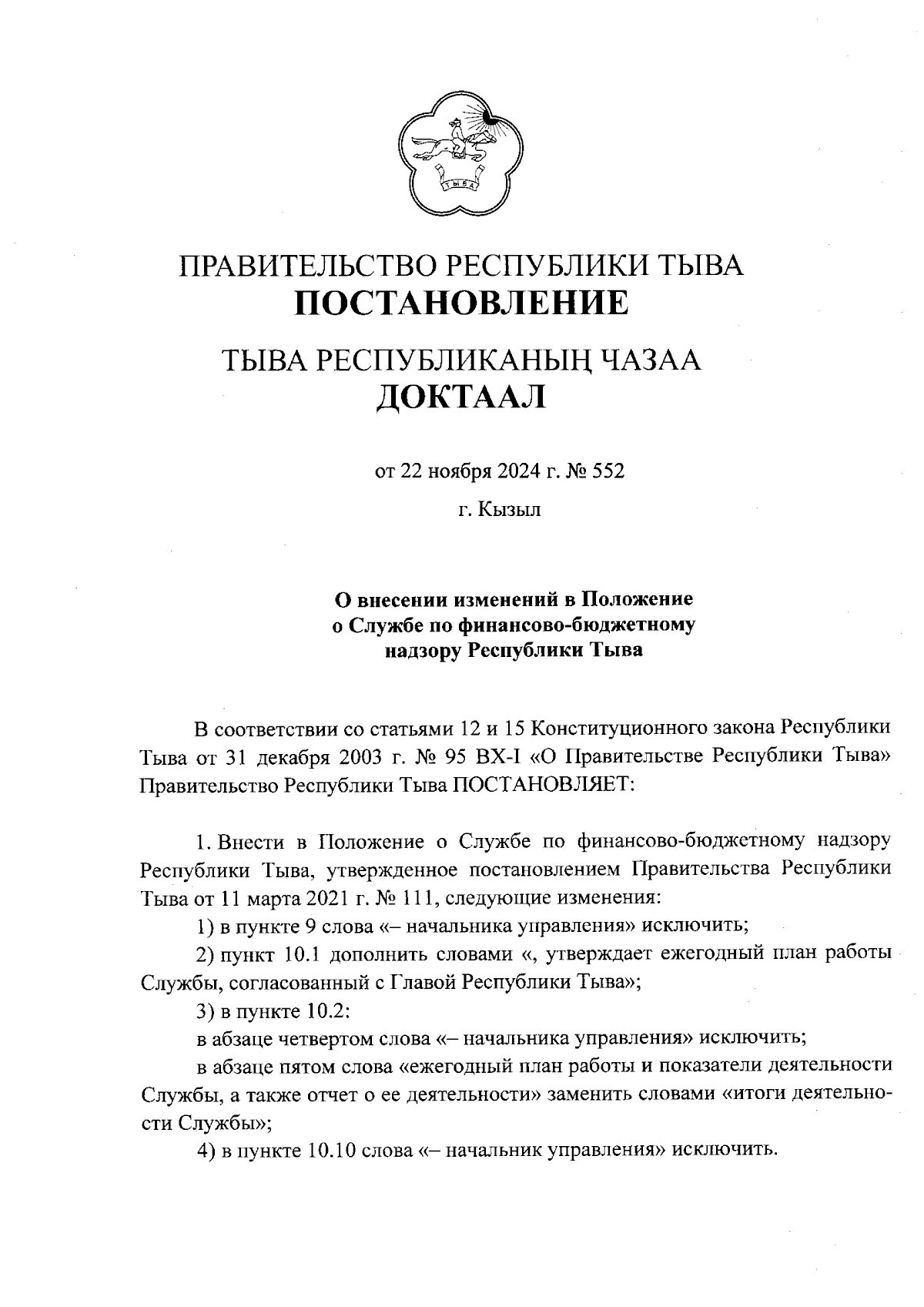 ТЫВА

ПРАВИТЕЛЬСТВО РЕСПУБЛИКИ ТЫВА
ПОСТАНОВЛЕНИЕ

ТЫВА РЕСПУБЛИКАНЫҢ ЧАЗАА
ДОКТААЛ

от 22 ноября 2024 г. № 552

г. Кызыл

О внесении изменений в Положение о Службе по финансово-бюджетному надзору Республики Тыва

В соответствии со статьями 12 и 15 Конституционного закона Республики Тыва от 31 декабря 2003 г. № 95 ВХ-I «О Правительстве Республики Тыва» Правительство Республики Тыва ПОСТАНОВЛЯЕТ:

1. Внести в Положение о Службе по финансово-бюджетному надзору Республики Тыва, утвержденное постановлением Правительства Республики Тыва от 11 марта 2021 г. № 111, следующие изменения:

1) в пункте 9 слова «– начальника управления» исключить;

2) пункт 10.1 дополнить словами «, утверждает ежегодный план работы Службы, согласованный с Главой Республики Тыва»;

3) в пункте 10.2:

в абзаце четвертом слова «– начальника управления» исключить;

в абзаце пятом слова «ежегодный план работы и показатели деятельности Службы, а также отчет о ее деятельности» заменить словами «итоги деятельности Службы»;

4) в пункте 10.10 слова «– начальник управления» исключить.